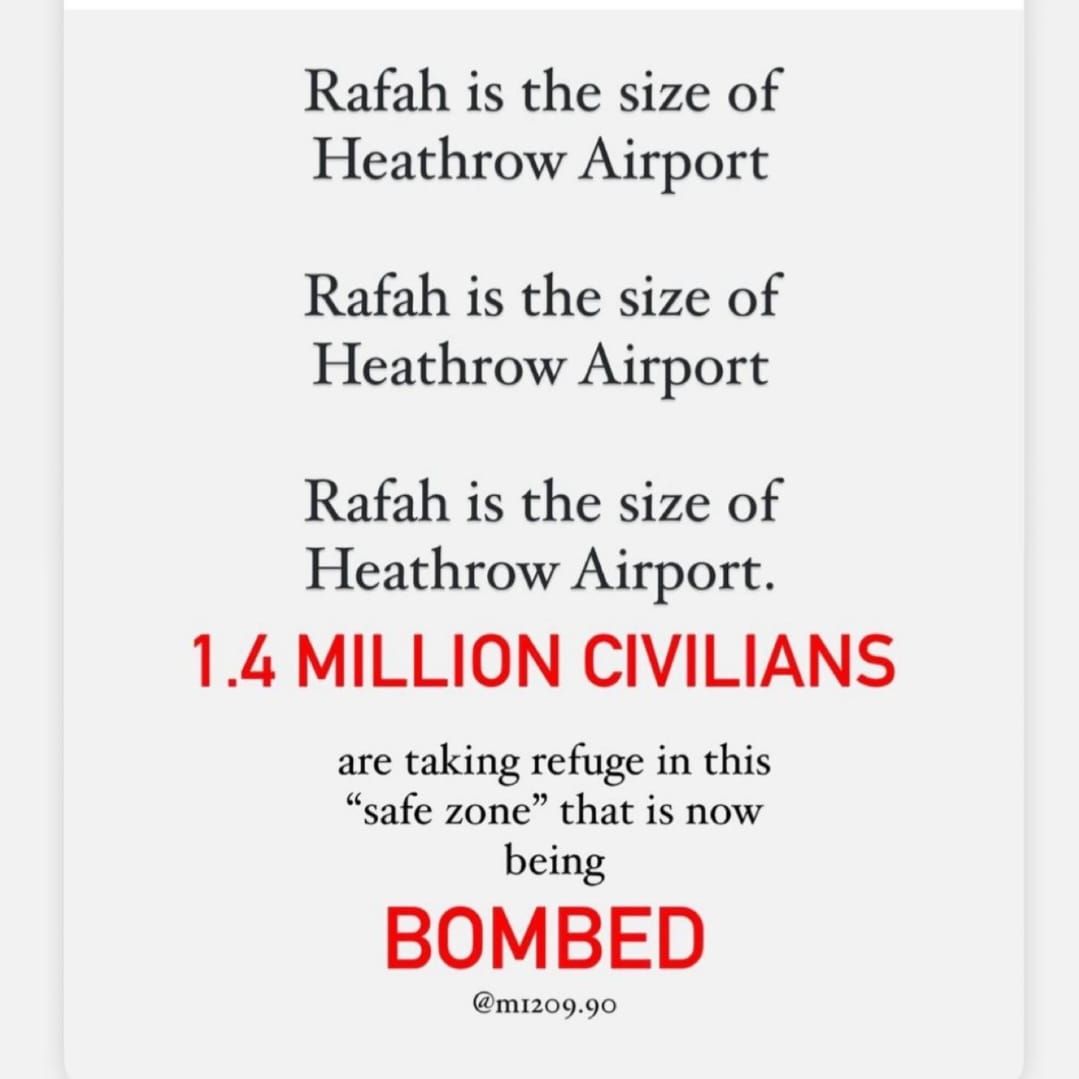 Rafah is the size of Heathrow Airport

Rafah is the size of Heathrow Airport

Rafah is the size of Heathrow Airport.

1.4 MILLION CIVILIANS

are taking refuge in this “safe zone” that is now being

BOMBED

@m1209.90